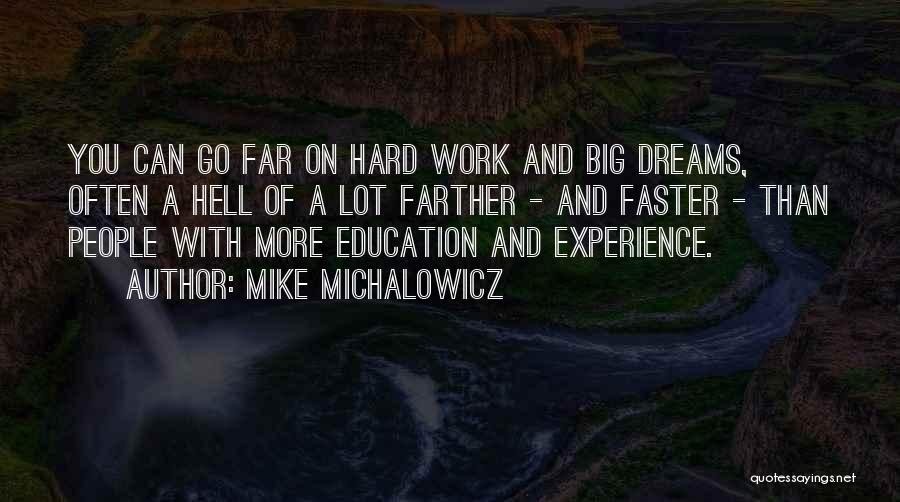 YOU CAN GO FAR ON HARD WORK AND BIG DREAMS, OFTEN A HELL OF A LOT FARTHER - AND FASTER - THAN PEOPLE WITH MORE EDUCATION AND EXPERIENCE.

AUTHOR: MIKE MICHALOWICZ

quotessayings.net